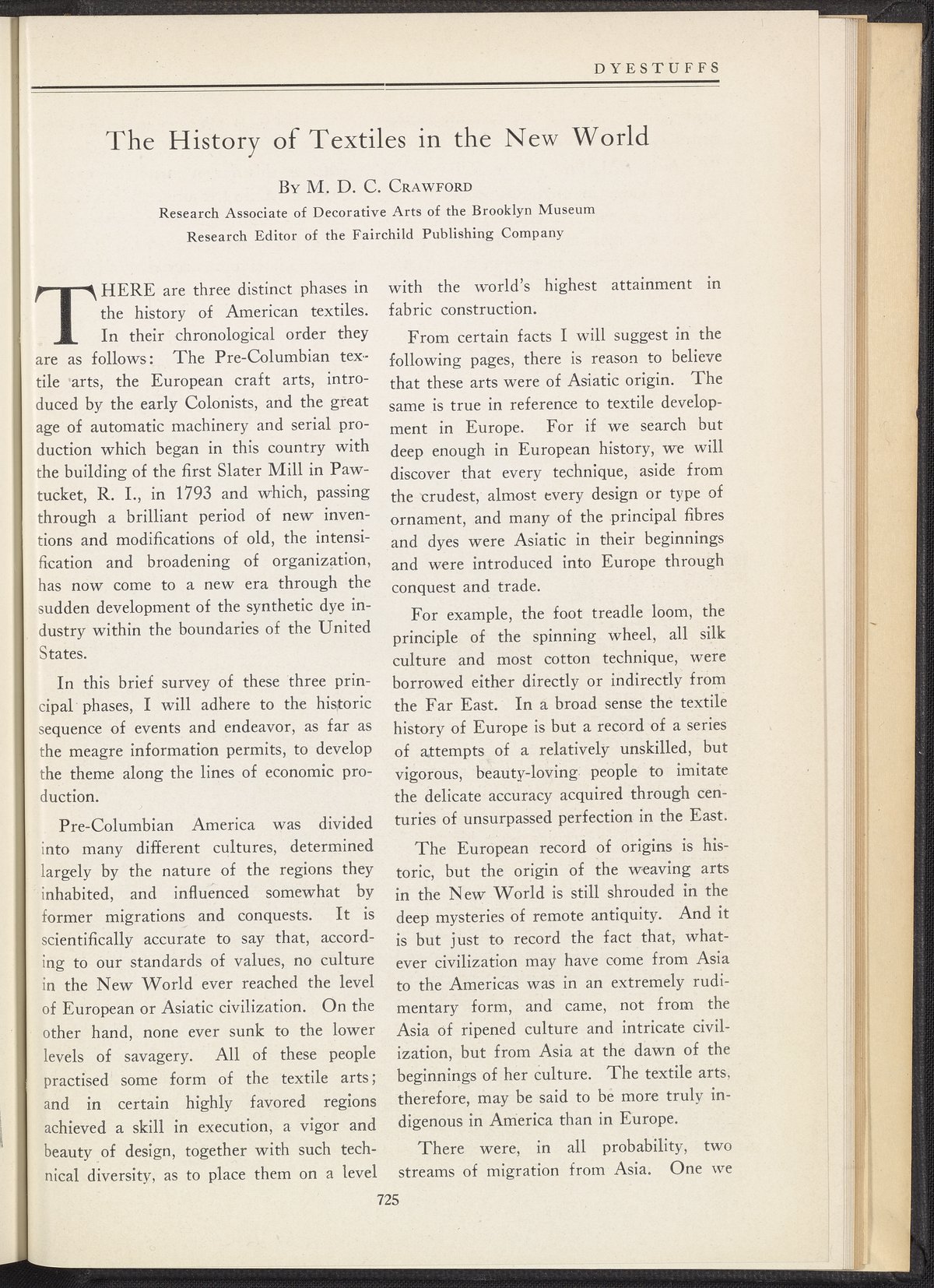 DYESTUFFS

The History of Textiles in the New World

By M. D. C. Crawford

Research Associate of Decorative Arts of the Brooklyn Museum
Research Editor of the Fairchild Publishing Company

THERE are three distinct phases in the history of American textiles. In their chronological order they are as follows: The Pre-Columbian textile arts, the European craft arts, introduced by the early Colonists, and the great age of automatic machinery and serial production which began in this country with the building of the first Slater Mill in Pawtucket, R. I., in 1793 and which, passing through a brilliant period of new inventions and modifications of old, the intensification and broadening of organization, has now come to a new era through the sudden development of the synthetic dye industry within the boundaries of the United States.

In this brief survey of these three principal phases, I will adhere to the historic sequence of events and endeavor, as far as the meagre information permits, to develop the theme along the lines of economic production.

Pre-Columbian America was divided into many different cultures, determined largely by the nature of the regions they inhabited, and influenced somewhat by former migrations and conquests. It is scientifically accurate to say that, according to our standards of values, no culture in the New World ever reached the level of European or Asiatic civilization. On the other hand, none ever sunk to the lower levels of savagery. All of these people practised some form of the textile arts; and in certain highly favored regions achieved a skill in execution, a vigor and beauty of design, together with such technical diversity, as to place them on a level with the world's highest attainment in fabric construction.

From certain facts I will suggest in the following pages, there is reason to believe that these arts were of Asiatic origin. The same is true in reference to textile development in Europe. For if we search but deep enough in European history, we will discover that every technique, aside from the crudest, almost every design or type of ornament, and many of the principal fibres and dyes were Asiatic in their beginnings and were introduced into Europe through conquest and trade.

For example, the foot treadle loom, the principle of the spinning wheel, all silk culture and most cotton technique, were borrowed either directly or indirectly from the Far East. In a broad sense the textile history of Europe is but a record of a series of attempts of a relatively unskilled, but vigorous, beauty-loving people to imitate the delicate accuracy acquired through centuries of unsurpassed perfection in the East.

The European record of origins is historic, but the origin of the weaving arts in the New World is still shrouded in the deep mysteries of remote antiquity. And it is but just to record the fact that, whatever civilization may have come from Asia to the Americas was in an extremely rudimentary form, and came, not from the Asia of ripened culture and intricate civilization, but from Asia at the dawn of the beginnings of her culture. The textile arts, therefore, may be said to be more truly indigenous in America than in Europe.

There were, in all probability, two streams of migration from Asia. One we

725